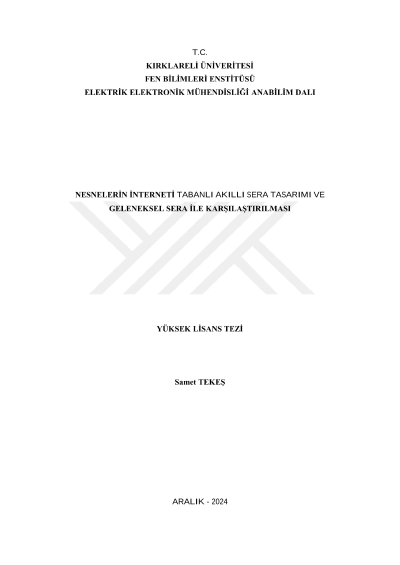 T.C.
KIRKLARELİ ÜNİVERİTESİ
FEN BİLİMLERİ ENSTİTÜSÜ
ELEKTRİK ELEKTRONİK MÜHENDİSLİĞİ ANABİLİM DALI

NESNELERİN İNTERNETİ TABANLI AKILLI SERA TASARIMI VE GELENEKSEL SERA İLE KARŞILAŞTIRILMASI

YÜKSEK LİSANS TEZİ

Samet TEKEŞ

ARALIK - 2024